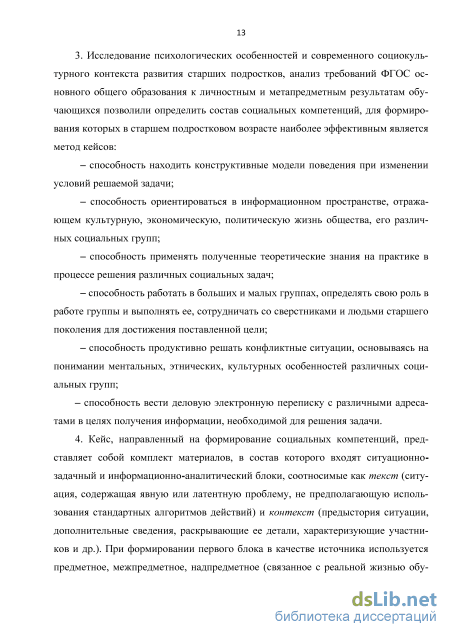 13

3. Исследование психологических особенностей и современного социокультурного контекста развития старших подростков, анализ требований ФГОС основного общего образования к личностным и метапредметным результатам обучающихся позволили определить состав социальных компетенций, для формирования которых в старшем подростковом возрасте наиболее эффективным является метод кейсов:

– способность находить конструктивные модели поведения при изменении условий решаемой задачи;

– способность ориентироваться в информационном пространстве, отражающем культурную, экономическую, политическую жизнь общества, его различных социальных групп;

– способность применять полученные теоретические знания на практике в процессе решения различных социальных задач;

– способность работать в больших и малых группах, определять свою роль в работе группы и выполнять ее, сотрудничать со сверстниками и людьми старшего поколения для достижения поставленной цели;

– способность продуктивно решать конфликтные ситуации, основываясь на понимании ментальных, этнических, культурных особенностей различных социальных групп;

– способность вести деловую электронную переписку с различными адресатами в целях получения информации, необходимой для решения задачи.

4. Кейс, направленный на формирование социальных компетенций, представляет собой комплект материалов, в состав которого входят ситуационно-задачный и информационно-аналитический блоки, соотносимые как текст (ситуация, содержащая явную или латентную проблему, не предполагающую использования стандартных алгоритмов действий) и контекст (предыстория ситуации, дополнительные сведения, раскрывающие ее детали, характеризующие участников и др.). При формировании первого блока в качестве источника используется предметное, межпредметное, надпредметное (связанное с реальной жизнью обу-

dsLib.net
библиотека диссертаций